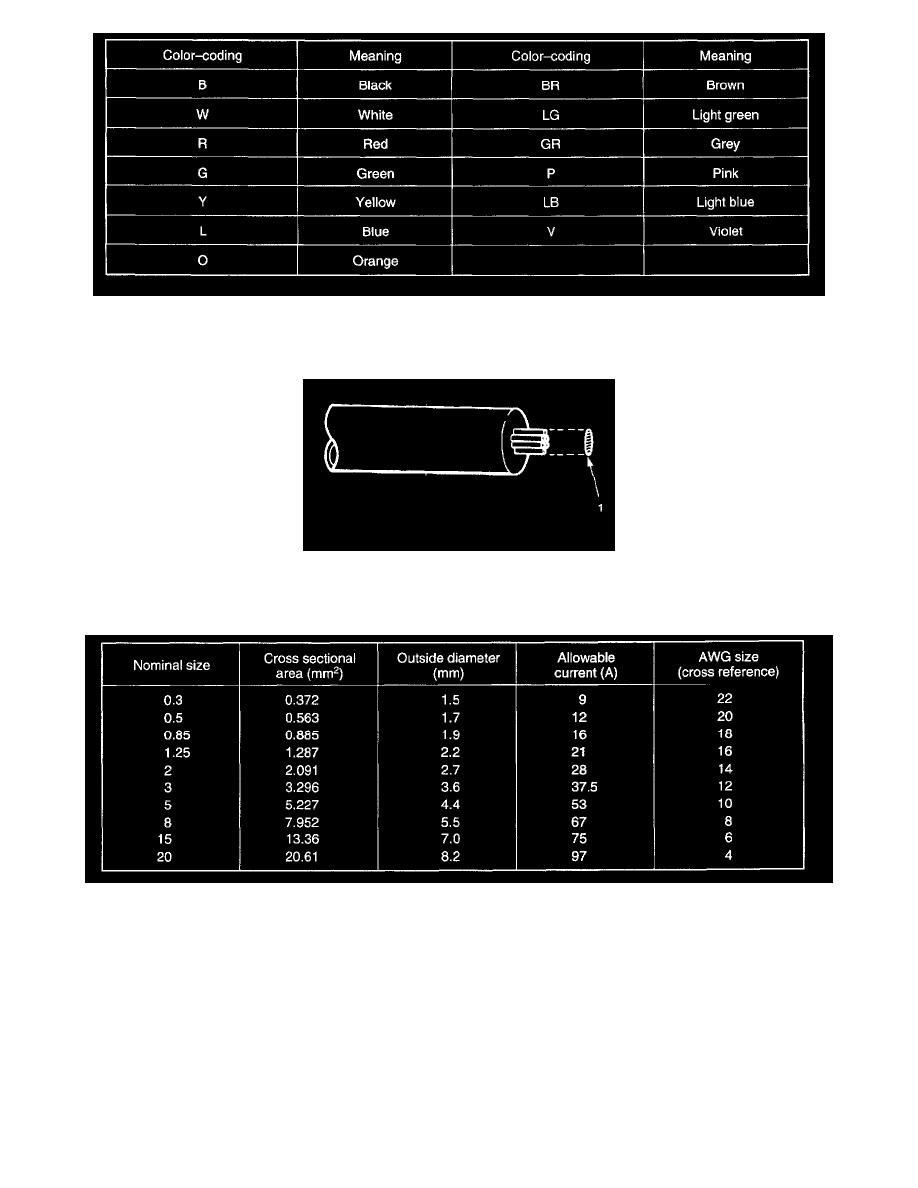 | Color–coding | Meaning | Color–coding | Meaning |
|---|---|---|---|
| B | Black | BR | Brown |
| W | White | LG | Light green |
| R | Red | GR | Grey |
| G | Green | P | Pink |
| Y | Yellow | LB | Light blue |
| L | Blue | V | Violet |
| O | Orange | | |

1

| Nominal size | Cross sectional area ($mm^2$) | Outside diameter (mm) | Allowable current (A) | AWG size (cross reference) |
|---|---|---|---|---|
| 0.3 | 0.372 | 1.5 | 9 | 22 |
| 0.5 | 0.563 | 1.7 | 12 | 20 |
| 0.85 | 0.885 | 1.9 | 16 | 18 |
| 1.25 | 1.287 | 2.2 | 21 | 16 |
| 2 | 2.091 | 2.7 | 28 | 14 |
| 3 | 3.296 | 3.6 | 37.5 | 12 |
| 5 | 5.227 | 4.4 | 53 | 10 |
| 8 | 7.952 | 5.5 | 67 | 8 |
| 15 | 13.36 | 7.0 | 75 | 6 |
| 20 | 20.61 | 8.2 | 97 | 4 |